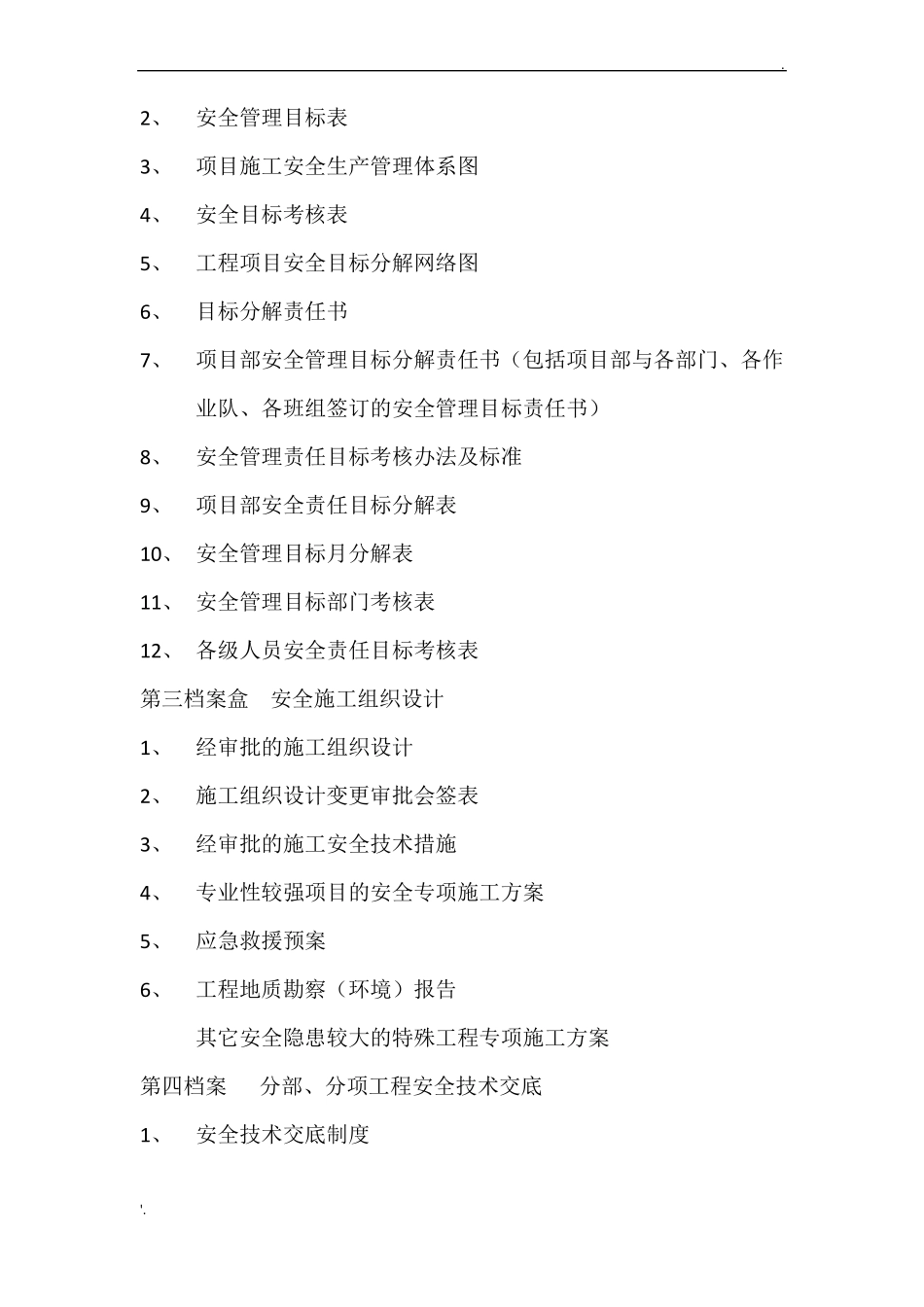 .

2、 安全管理目标表

3、 项目施工安全生产管理体系图

4、 安全目标考核表

5、 工程项目安全目标分解网络图

6、 目标分解责任书

7、 项目部安全管理目标分解责任书（包括项目部与各部门、各作业队、各班组签订的安全管理目标责任书）

8、 安全管理责任目标考核办法及标准

9、 项目部安全责任目标分解表

10、 安全管理目标月分解表

11、 安全管理目标部门考核表

12、 各级人员安全责任目标考核表

第三档案盒 安全施工组织设计

1、 经审批的施工组织设计

2、 施工组织设计变更审批会签表

3、 经审批的施工安全技术措施

4、 专业性较强项目的安全专项施工方案

5、 应急救援预案

6、 工程地质勘察（环境）报告

其它安全隐患较大的特殊工程专项施工方案

第四档案 分部、分项工程安全技术交底

1、 安全技术交底制度

'.